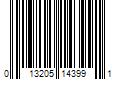 0 13205 14399 1